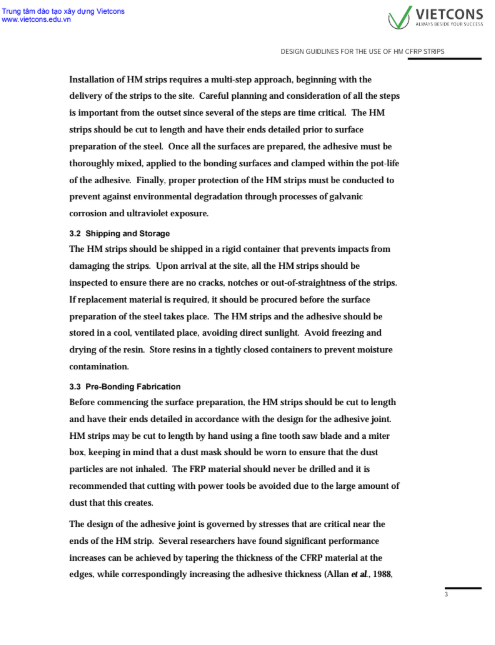 Trung tâm đào tạo xây dựng Vietcons
www.vietcons.edu.vn

VIETCONS
ALWAYS BESIDE YOUR SUCCESS

DESIGN GUIDLINES FOR THE USE OF HM CFRP STRIPS

Installation of HM strips requires a multi-step approach, beginning with the delivery of the strips to the site. Careful planning and consideration of all the steps is important from the outset since several of the steps are time critical. The HM strips should be cut to length and have their ends detailed prior to surface preparation of the steel. Once all the surfaces are prepared, the adhesive must be thoroughly mixed, applied to the bonding surfaces and clamped within the pot-life of the adhesive. Finally, proper protection of the HM strips must be conducted to prevent against environmental degradation through processes of galvanic corrosion and ultraviolet exposure.

3.2 Shipping and Storage

The HM strips should be shipped in a rigid container that prevents impacts from damaging the strips. Upon arrival at the site, all the HM strips should be inspected to ensure there are no cracks, notches or out-of-straightness of the strips. If replacement material is required, it should be procured before the surface preparation of the steel takes place. The HM strips and the adhesive should be stored in a cool, ventilated place, avoiding direct sunlight. Avoid freezing and drying of the resin. Store resins in a tightly closed containers to prevent moisture contamination.

3.3 Pre-Bonding Fabrication

Before commencing the surface preparation, the HM strips should be cut to length and have their ends detailed in accordance with the design for the adhesive joint. HM strips may be cut to length by hand using a fine tooth saw blade and a miter box, keeping in mind that a dust mask should be worn to ensure that the dust particles are not inhaled. The FRP material should never be drilled and it is recommended that cutting with power tools be avoided due to the large amount of dust that this creates.

The design of the adhesive joint is governed by stresses that are critical near the ends of the HM strip. Several researchers have found significant performance increases can be achieved by tapering the thickness of the CFRP material at the edges, while correspondingly increasing the adhesive thickness (Allan et al., 1988,

3